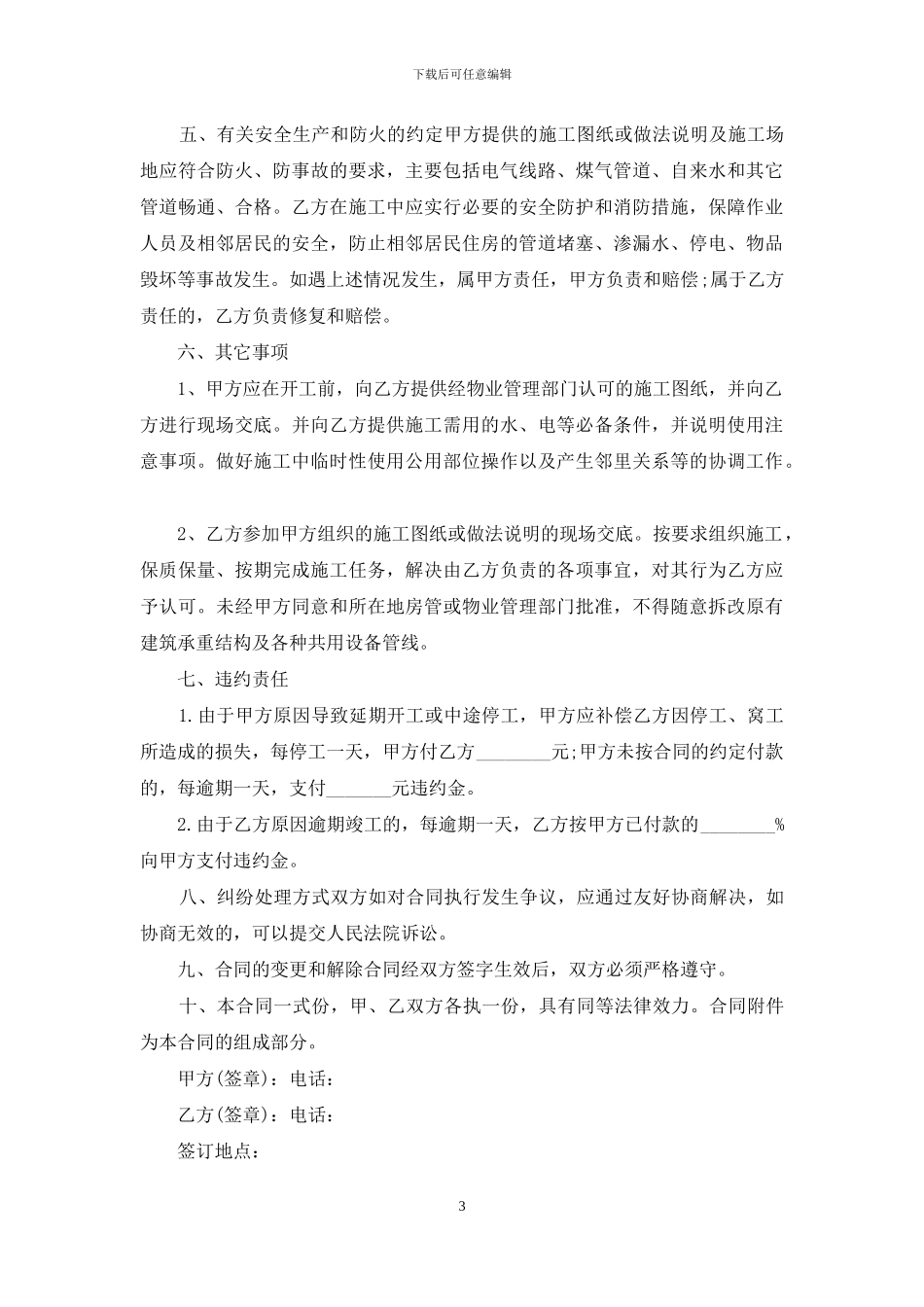 下载后可任意编辑

五、有关安全生产和防火的约定甲方提供的施工图纸或做法说明及施工场地应符合防火、防事故的要求，主要包括电气线路、煤气管道、自来水和其它管道畅通、合格。乙方在施工中应实行必要的安全防护和消防措施，保障作业人员及相邻居民的安全，防止相邻居民住房的管道堵塞、渗漏水、停电、物品毁坏等事故发生。如遇上述情况发生，属甲方责任，甲方负责和赔偿;属于乙方责任的，乙方负责修复和赔偿。

六、其它事项

1、甲方应在开工前，向乙方提供经物业管理部门认可的施工图纸，并向乙方进行现场交底。并向乙方提供施工需用的水、电等必备条件，并说明使用注意事项。做好施工中临时性使用公用部位操作以及产生邻里关系等的协调工作。

2、乙方参加甲方组织的施工图纸或做法说明的现场交底。按要求组织施工，保质保量、按期完成施工任务，解决由乙方负责的各项事宜，对其行为乙方应予认可。未经甲方同意和所在地房管或物业管理部门批准，不得随意拆改原有建筑承重结构及各种共用设备管线。

七、违约责任

1.由于甲方原因导致延期开工或中途停工，甲方应补偿乙方因停工、窝工所造成的损失，每停工一天，甲方付乙方________元;甲方未按合同的约定付款的，每逾期一天，支付_______元违约金。

2.由于乙方原因逾期竣工的，每逾期一天，乙方按甲方已付款的________%向甲方支付违约金。

八、纠纷处理方式双方如对合同执行发生争议，应通过友好协商解决，如协商无效的，可以提交人民法院诉讼。

九、合同的变更和解除合同经双方签字生效后，双方必须严格遵守。

十、本合同一式份，甲、乙双方各执一份，具有同等法律效力。合同附件为本合同的组成部分。

甲方(签章)：电话：

乙方(签章)：电话：

签订地点：

3